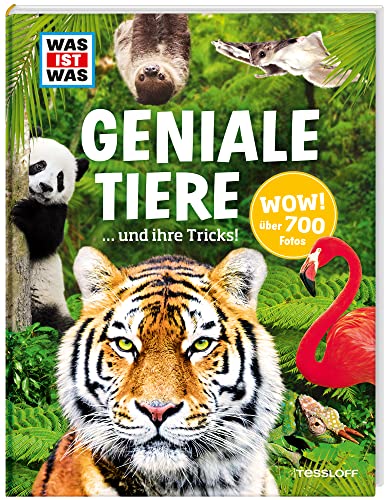 WAS IST WAS

GENIALE TIERE

... und ihre Tricks!

WOW! über 700 Fotos

TESSLOFF